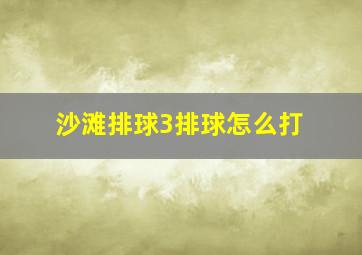 沙滩排球3排球怎么打